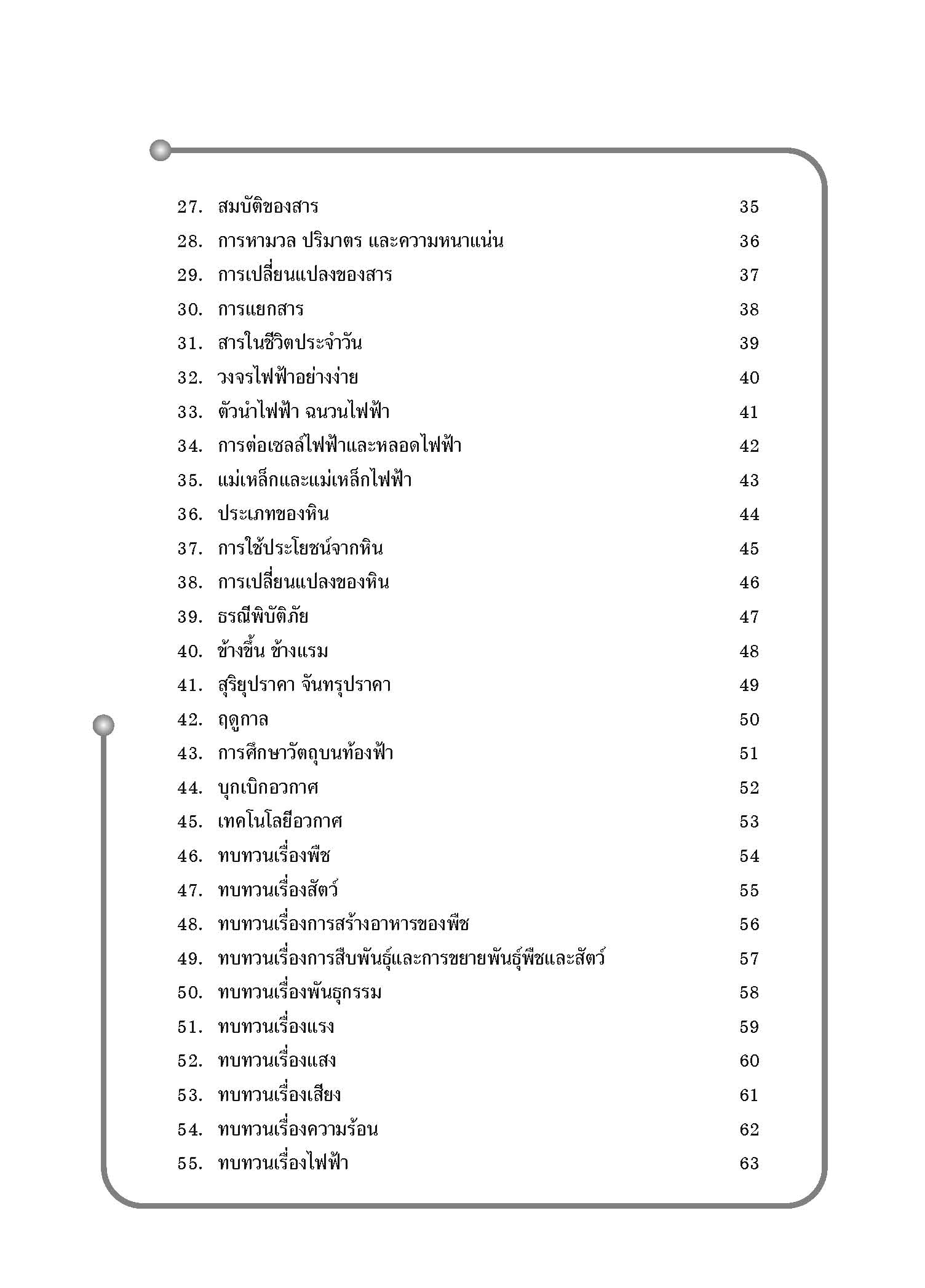 27. สมบัติของสาร 35
28. การหามวล ปริมาตร และความหนาแน่น 36
29. การเปลี่ยนแปลงของสาร 37
30. การแยกสาร 38
31. สารในชีวิตประจำวัน 39
32. วงจรไฟฟ้าอย่างง่าย 40
33. ตัวนำไฟฟ้า ฉนวนไฟฟ้า 41
34. การต่อเซลล์ไฟฟ้าและหลอดไฟฟ้า 42
35. แม่เหล็กและแม่เหล็กไฟฟ้า 43
36. ประเภทของหิน 44
37. การใช้ประโยชน์จากหิน 45
38. การเปลี่ยนแปลงของหิน 46
39. ธรณีพิบัติภัย 47
40. ข้างขึ้น ข้างแรม 48
41. สุริยุปราคา จันทรุปราคา 49
42. ฤดูกาล 50
43. การศึกษาวัตถุบนท้องฟ้า 51
44. บุกเบิกอวกาศ 52
45. เทคโนโลยีอวกาศ 53
46. ทบทวนเรื่องพืช 54
47. ทบทวนเรื่องสัตว์ 55
48. ทบทวนเรื่องการสร้างอาหารของพืช 56
49. ทบทวนเรื่องการสืบพันธุ์และการขยายพันธุ์พืชและสัตว์ 57
50. ทบทวนเรื่องพันธุกรรม 58
51. ทบทวนเรื่องแรง 59
52. ทบทวนเรื่องแสง 60
53. ทบทวนเรื่องเสียง 61
54. ทบทวนเรื่องความร้อน 62
55. ทบทวนเรื่องไฟฟ้า 63